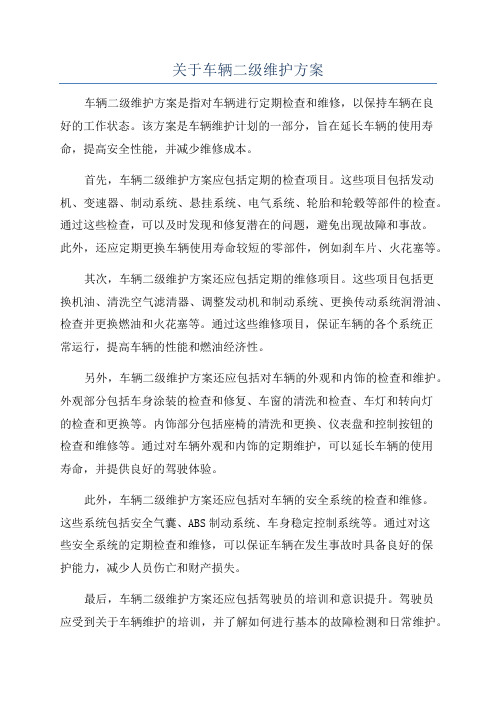 关于车辆二级维护方案

车辆二级维护方案是指对车辆进行定期检查和维修，以保持车辆在良好的工作状态。该方案是车辆维护计划的一部分，旨在延长车辆的使用寿命，提高安全性能，并减少维修成本。

首先，车辆二级维护方案应包括定期的检查项目。这些项目包括发动机、变速器、制动系统、悬挂系统、电气系统、轮胎和轮毂等部件的检查。通过这些检查，可以及时发现和修复潜在的问题，避免出现故障和事故。此外，还应定期更换车辆使用寿命较短的零部件，例如刹车片、火花塞等。

其次，车辆二级维护方案还应包括定期的维修项目。这些项目包括更换机油、清洗空气滤清器、调整发动机和制动系统、更换传动系统润滑油、检查并更换燃油和火花塞等。通过这些维修项目，保证车辆的各个系统正常运行，提高车辆的性能和燃油经济性。

另外，车辆二级维护方案还应包括对车辆的外观和内饰的检查和维护。外观部分包括车身涂装的检查和修复、车窗的清洗和检查、车灯和转向灯的检查和更换等。内饰部分包括座椅的清洗和更换、仪表盘和控制按钮的检查和维修等。通过对车辆外观和内饰的定期维护，可以延长车辆的使用寿命，并提供良好的驾驶体验。

此外，车辆二级维护方案还应包括对车辆的安全系统的检查和维修。这些系统包括安全气囊、ABS制动系统、车身稳定控制系统等。通过对这些安全系统的定期检查和维修，可以保证车辆在发生事故时具备良好的保护能力，减少人员伤亡和财产损失。

最后，车辆二级维护方案还应包括驾驶员的培训和意识提升。驾驶员应受到关于车辆维护的培训，并了解如何进行基本的故障检测和日常维护。